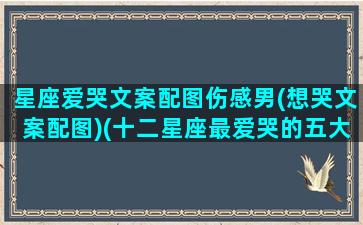 星座爱哭文案配图伤感男(想哭文案配图)(十二星座最爱哭的五大